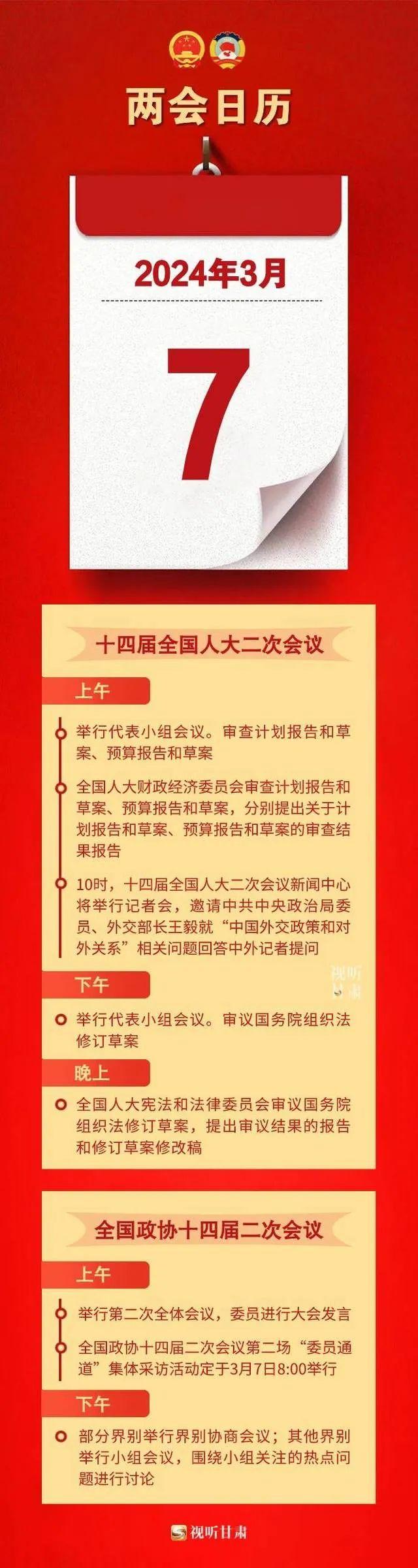 两会日历

2024年3月

7

十四届全国人大二次会议

上午

举行代表小组会议。审查计划报告和草案、预算报告和草案

全国人大财政经济委员会审查计划报告和草案、预算报告和草案，分别提出关于计划报告和草案、预算报告和草案的审查结果报告

10时，十四届全国人大二次会议新闻中心将举行记者会，邀请中共中央政治局委员、外交部长王毅就“中国外交政策和对外关系”相关问题回答中外记者提问

视听甘肃

下午

举行代表小组会议。审议国务院组织法修订草案

晚上

全国人大宪法和法律委员会审议国务院组织法修订草案，提出审议结果的报告和修订草案修改稿

全国政协十四届二次会议

上午

举行第二次全体会议，委员进行大会发言

全国政协十四届二次会议第二场“委员通道”集体采访活动定于3月7日8:00举行

下午

部分界别举行界别协商会议；其他界别举行小组会议，围绕小组关注的热点问题进行讨论

视听甘肃